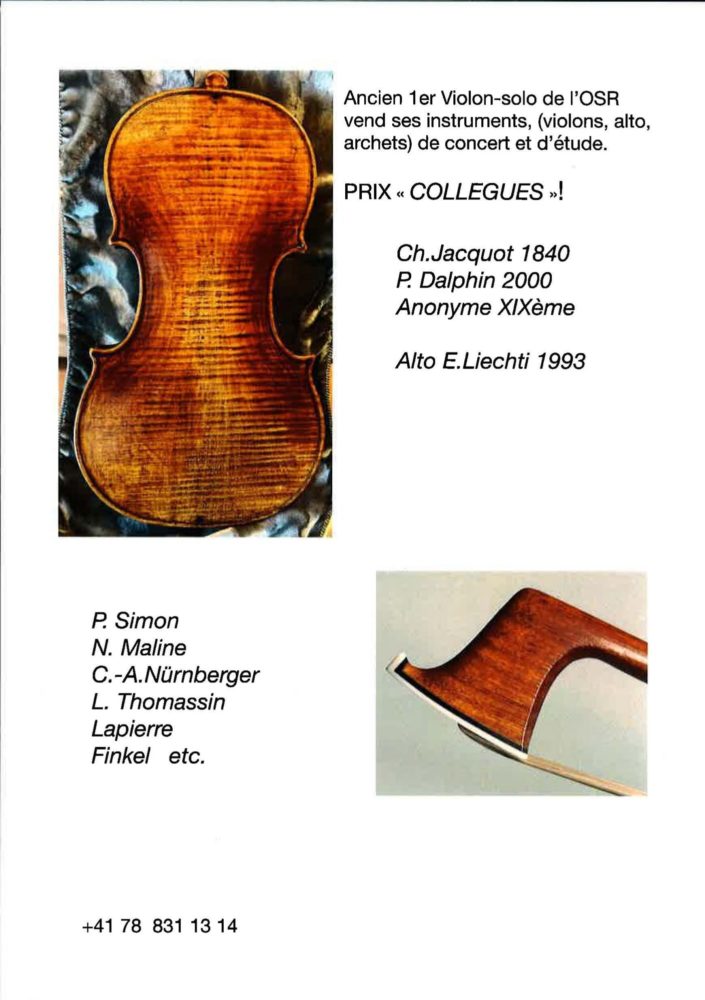 Ancien 1er Violon-solo de l'OSR vend ses instruments, (violons, alto, archets) de concert et d'étude.

PRIX « COLLEGUES »!

Ch.Jacquot 1840
P. Dalphin 2000
Anonyme XIXème

Alto E.Liechti 1993

P. Simon
N. Maline
C.-A.Nürnberger
L. Thomassin
Lapierre
Finkel etc.

+41 78 831 13 14